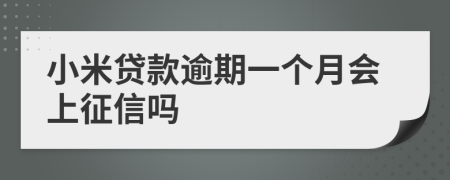 小米贷款逾期一个月会上征信吗